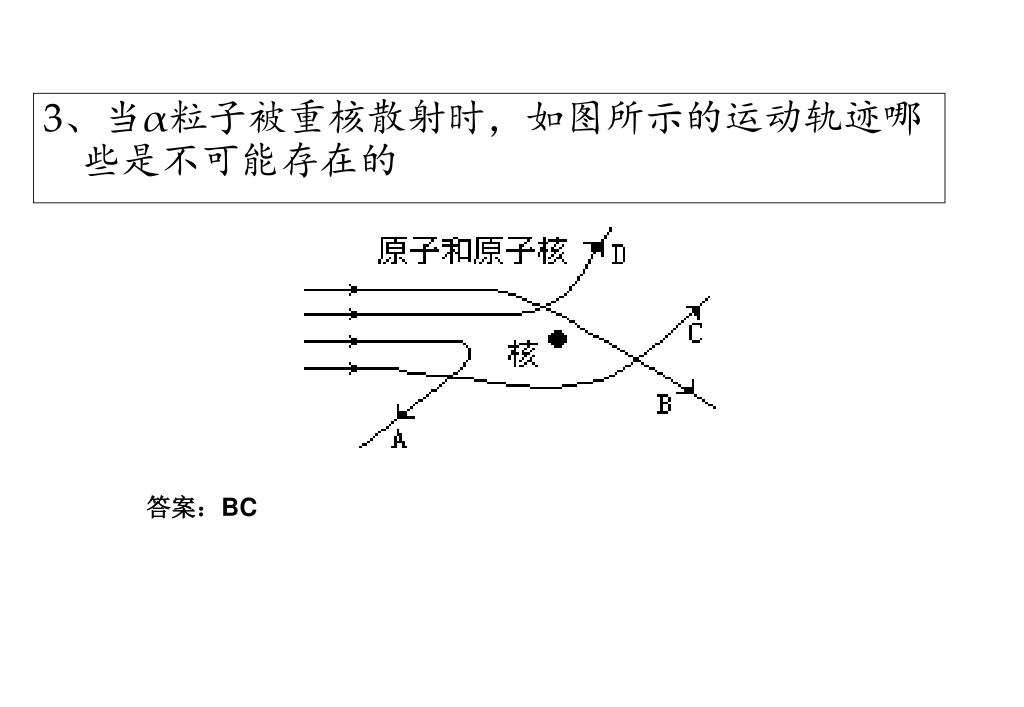 3、当$\alpha$粒子被重核散射时，如图所示的运动轨迹哪些是不可能存在的

原子和原子核

D

C

核

B

A

答案：BC